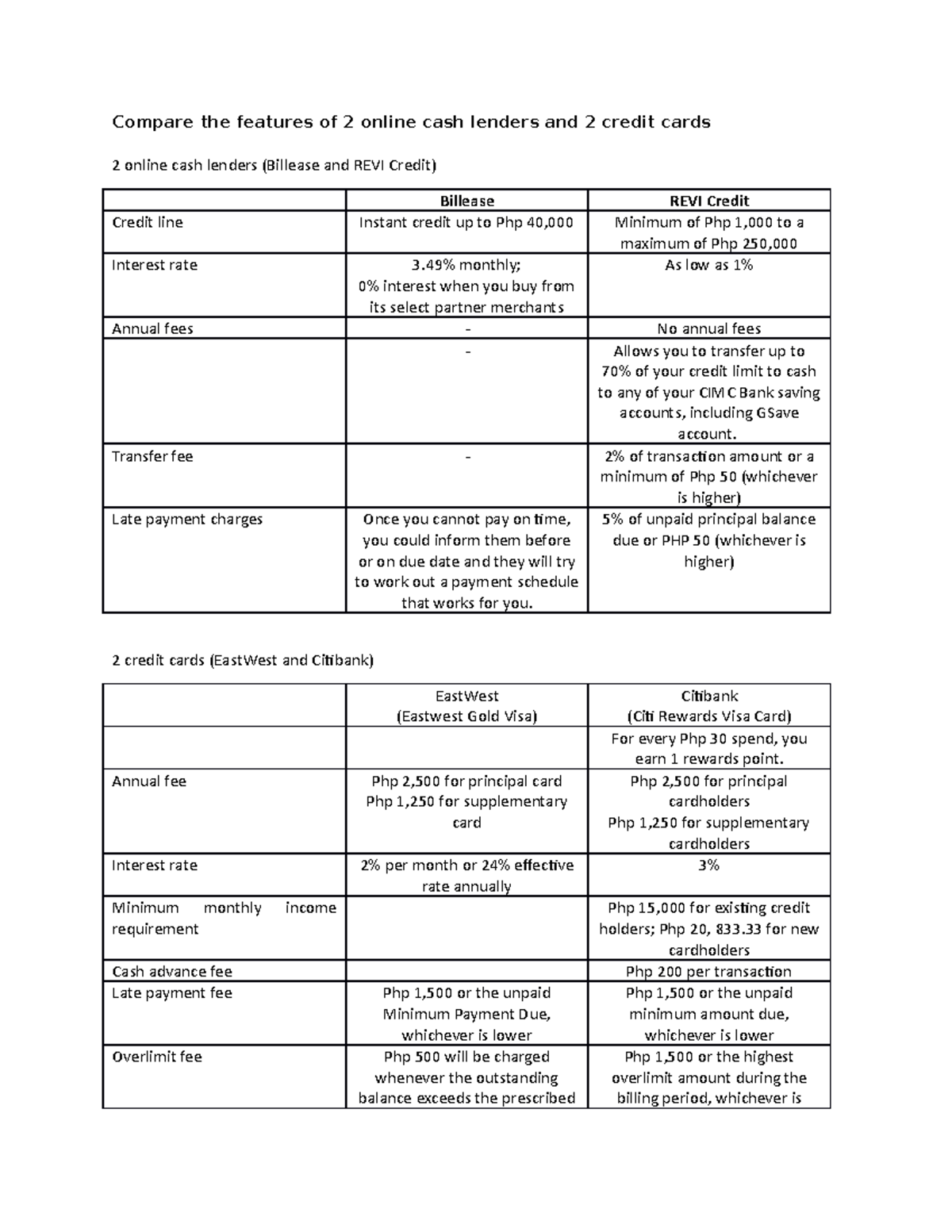 Compare the features of 2 online cash lenders and 2 credit cards

2 online cash lenders (Billease and REVI Credit)

| | Billease | REVI Credit |
|---|---|---|
| Credit line | Instant credit up to Php 40,000 | Minimum of Php 1,000 to a maximum of Php 250,000 |
| Interest rate | 3.49% monthly; 0% interest when you buy from its select partner merchants | As low as 1% |
| Annual fees | - | No annual fees |
| | - | Allows you to transfer up to 70% of your credit limit to cash to any of your CIMC Bank saving accounts, including GSave account. |
| Transfer fee | - | 2% of transaction amount or a minimum of Php 50 (whichever is higher) |
| Late payment charges | Once you cannot pay on time, you could inform them before or on due date and they will try to work out a payment schedule that works for you. | 5% of unpaid principal balance due or PHP 50 (whichever is higher) |

2 credit cards (EastWest and Citibank)

| | EastWest (Eastwest Gold Visa) | Citibank (Citi Rewards Visa Card) |
|---|---|---|
| | | For every Php 30 spend, you earn 1 rewards point. |
| Annual fee | Php 2,500 for principal card Php 1,250 for supplementary card | Php 2,500 for principal cardholders Php 1,250 for supplementary cardholders |
| Interest rate | 2% per month or 24% effective rate annually | 3% |
| Minimum monthly income requirement | | Php 15,000 for existing credit holders; Php 20, 833.33 for new cardholders |
| Cash advance fee | | Php 200 per transaction |
| Late payment fee | Php 1,500 or the unpaid Minimum Payment Due, whichever is lower | Php 1,500 or the unpaid minimum amount due, whichever is lower |
| Overlimit fee | Php 500 will be charged whenever the outstanding balance exceeds the prescribed | Php 1,500 or the highest overlimit amount during the billing period, whichever is |